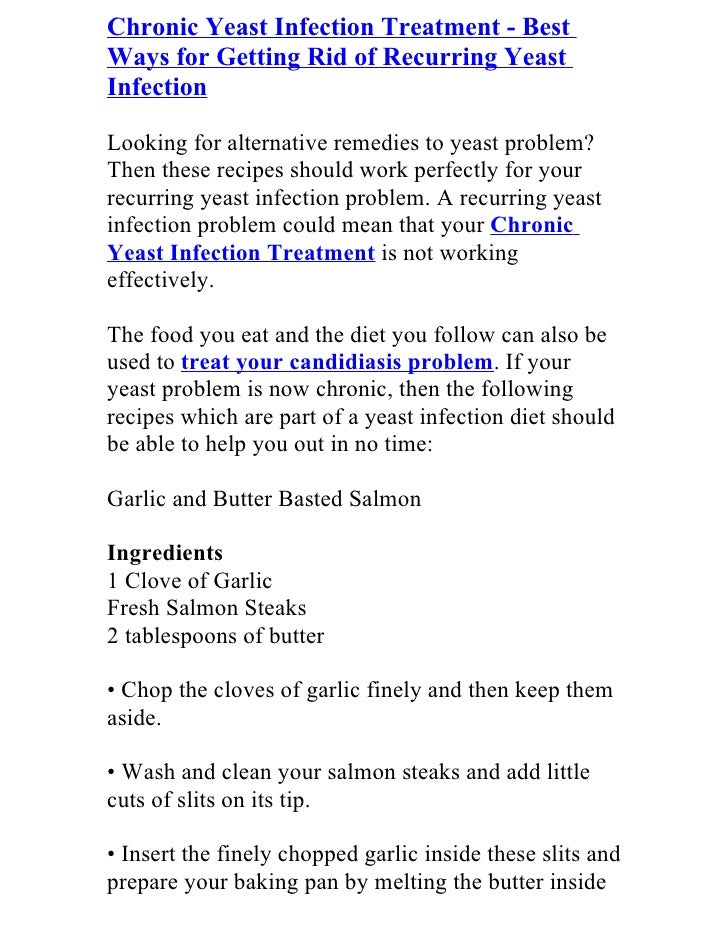 Chronic Yeast Infection Treatment - Best Ways for Getting Rid of Recurring Yeast Infection

Looking for alternative remedies to yeast problem? Then these recipes should work perfectly for your recurring yeast infection problem. A recurring yeast infection problem could mean that your Chronic Yeast Infection Treatment is not working effectively.

The food you eat and the diet you follow can also be used to treat your candidiasis problem. If your yeast problem is now chronic, then the following recipes which are part of a yeast infection diet should be able to help you out in no time:

Garlic and Butter Basted Salmon

Ingredients
1 Clove of Garlic
Fresh Salmon Steaks
2 tablespoons of butter

• Chop the cloves of garlic finely and then keep them aside.

• Wash and clean your salmon steaks and add little cuts of slits on its tip.

• Insert the finely chopped garlic inside these slits and prepare your baking pan by melting the butter inside